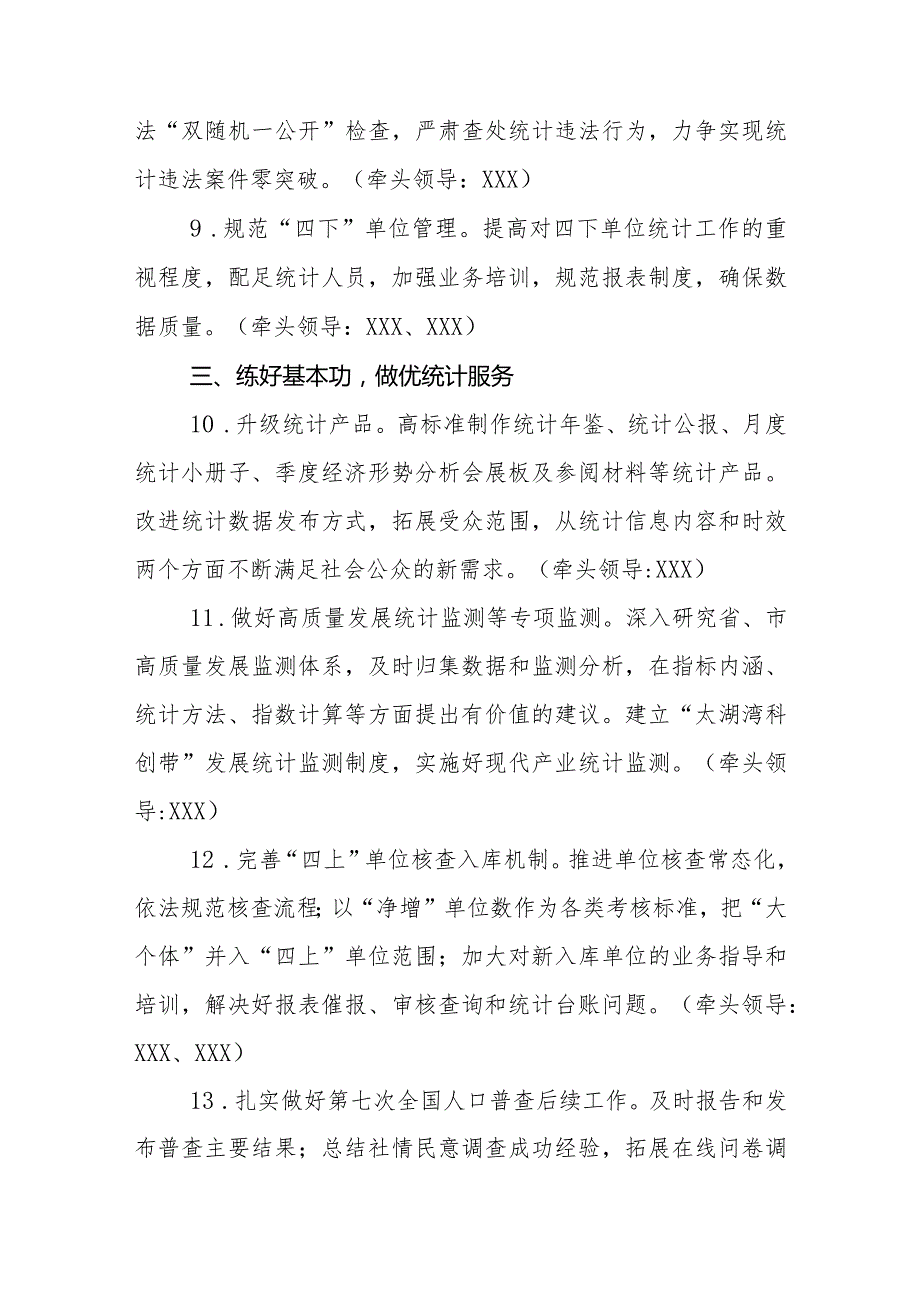 法“双随机一公开”检查，严肃查处统计违法行为，力争实现统计违法案件零突破。（牵头领导：XXX）

9．规范“四下”单位管理。提高对四下单位统计工作的重视程度，配足统计人员，加强业务培训，规范报表制度，确保数据质量。（牵头领导：XXX、XXX）

三、练好基本功，做优统计服务

10．升级统计产品。高标准制作统计年鉴、统计公报、月度统计小册子、季度经济形势分析会展板及参阅材料等统计产品。改进统计数据发布方式，拓展受众范围，从统计信息内容和时效两个方面不断满足社会公众的新需求。（牵头领导:XXX）

11．做好高质量发展统计监测等专项监测。深入研究省、市高质量发展监测体系，及时归集数据和监测分析，在指标内涵、统计方法、指数计算等方面提出有价值的建议。建立“太湖湾科创带”发展统计监测制度，实施好现代产业统计监测。（牵头领导:XXX）

12．完善“四上”单位核查入库机制。推进单位核查常态化，依法规范核查流程;以“净增”单位数作为各类考核标准，把“大个体”并入“四上”单位范围；加大对新入库单位的业务指导和培训，解决好报表催报、审核查询和统计台账问题。（牵头领导：XXX、XXX）

13．扎实做好第七次全国人口普查后续工作。及时报告和发布普查主要结果；总结社情民意调查成功经验，拓展在线问卷调